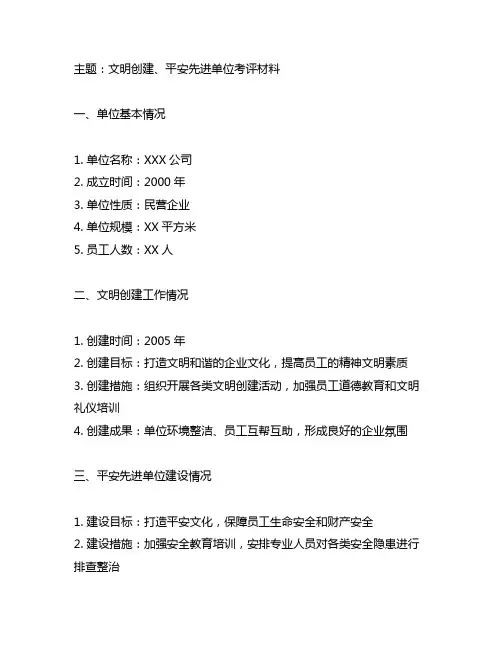 主题：文明创建、平安先进单位考评材料

一、单位基本情况

1. 单位名称：XXX 公司
2. 成立时间：2000 年
3. 单位性质：民营企业
4. 单位规模：XX 平方米
5. 员工人数：XX 人

二、文明创建工作情况

1. 创建时间：2005 年
2. 创建目标：打造文明和谐的企业文化，提高员工的精神文明素质
3. 创建措施：组织开展各类文明创建活动，加强员工道德教育和文明礼仪培训
4. 创建成果：单位环境整洁、员工互帮互助，形成良好的企业氛围

三、平安先进单位建设情况

1. 建设目标：打造平安文化，保障员工生命安全和财产安全
2. 建设措施：加强安全教育培训，安排专业人员对各类安全隐患进行排查整治